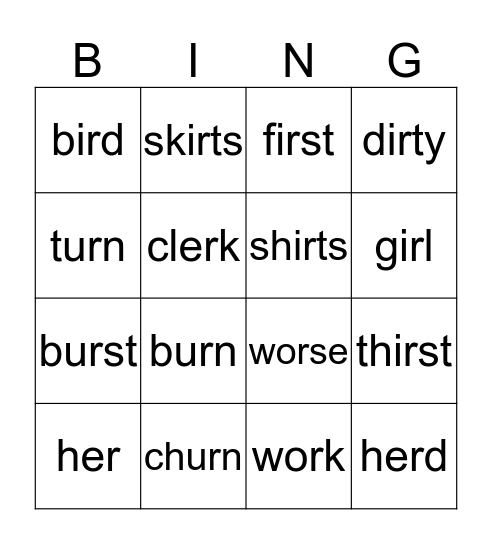 | B | I | N | G |
|---|---|---|---|
| bird | skirts | first | dirty |
| turn | clerk | shirts | girl |
| burst | burn | worse | thirst |
| her | churn | work | herd |